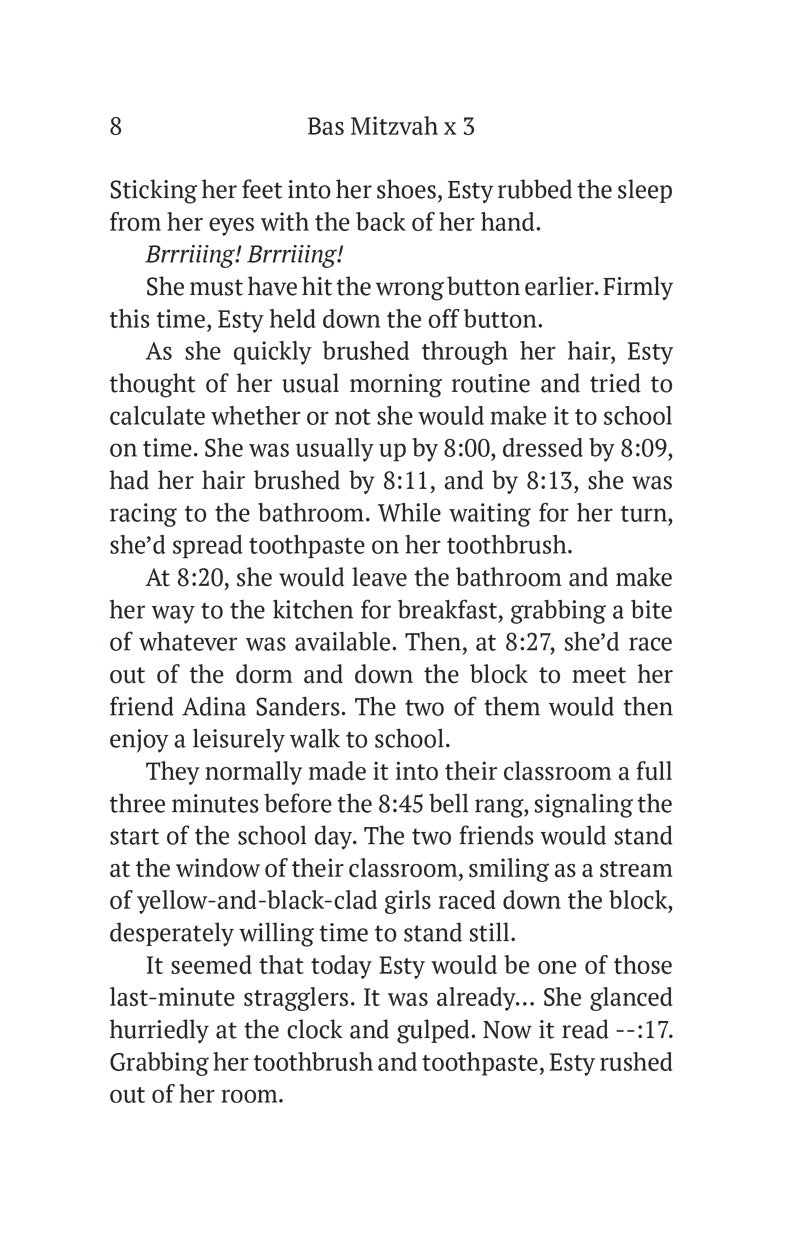 8 Bas Mitzvah x 3

Sticking her feet into her shoes, Esty rubbed the sleep from her eyes with the back of her hand.

Brrriiing! Brrriiing!

She must have hit the wrong button earlier. Firmly this time, Esty held down the off button.

As she quickly brushed through her hair, Esty thought of her usual morning routine and tried to calculate whether or not she would make it to school on time. She was usually up by 8:00, dressed by 8:09, had her hair brushed by 8:11, and by 8:13, she was racing to the bathroom. While waiting for her turn, she'd spread toothpaste on her toothbrush.

At 8:20, she would leave the bathroom and make her way to the kitchen for breakfast, grabbing a bite of whatever was available. Then, at 8:27, she'd race out of the dorm and down the block to meet her friend Adina Sanders. The two of them would then enjoy a leisurely walk to school.

They normally made it into their classroom a full three minutes before the 8:45 bell rang, signaling the start of the school day. The two friends would stand at the window of their classroom, smiling as a stream of yellow-and-black-clad girls raced down the block, desperately willing time to stand still.

It seemed that today Esty would be one of those last-minute stragglers. It was already… She glanced hurriedly at the clock and gulped. Now it read --:17. Grabbing her toothbrush and toothpaste, Esty rushed out of her room.